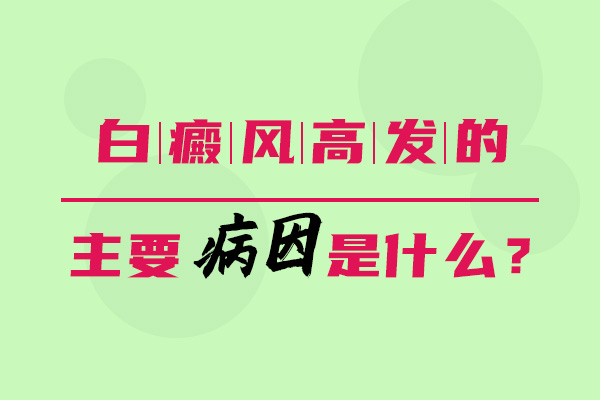 白癜风高发的

主要病因是什么？